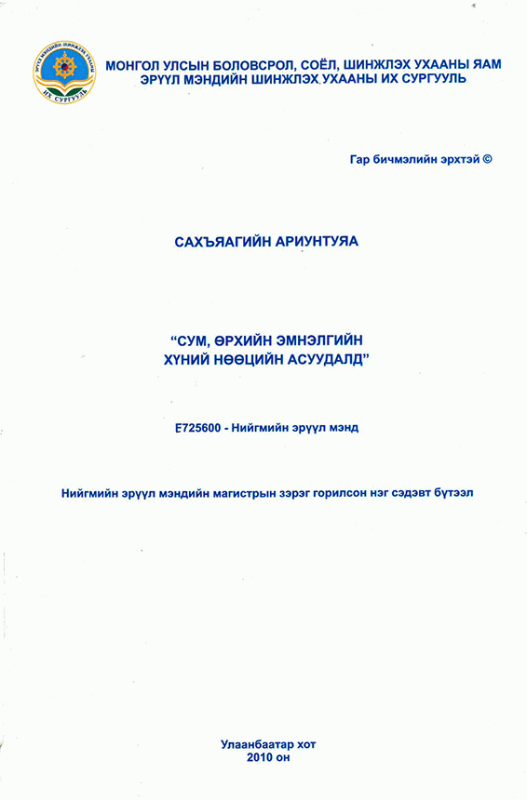 ЭРҮҮЛ МЭНДИЙН ШИНЖЛЭХ УХААНЫ ИХ СУРГУУЛЬ

МОНГОЛ УЛСЫН БОЛОВСРОЛ, СОЁЛ, ШИНЖЛЭХ УХААНЫ ЯАМ
ЭРҮҮЛ МЭНДИЙН ШИНЖЛЭХ УХААНЫ ИХ СУРГУУЛЬ

Гар бичмэлийн эрхтэй ©

САХЪЯАГИЙН АРИУНТУЯА

“СУМ, ӨРХИЙН ЭМНЭЛГИЙН ХҮНИЙ НӨӨЦИЙН АСУУДАЛД”

Е725600 - Нийгмийн эрүүл мэнд

Нийгмийн эрүүл мэндийн магистрын зэрэг горилсон нэг сэдэвт бүтээл

Улаанбаатар хот
2010 он